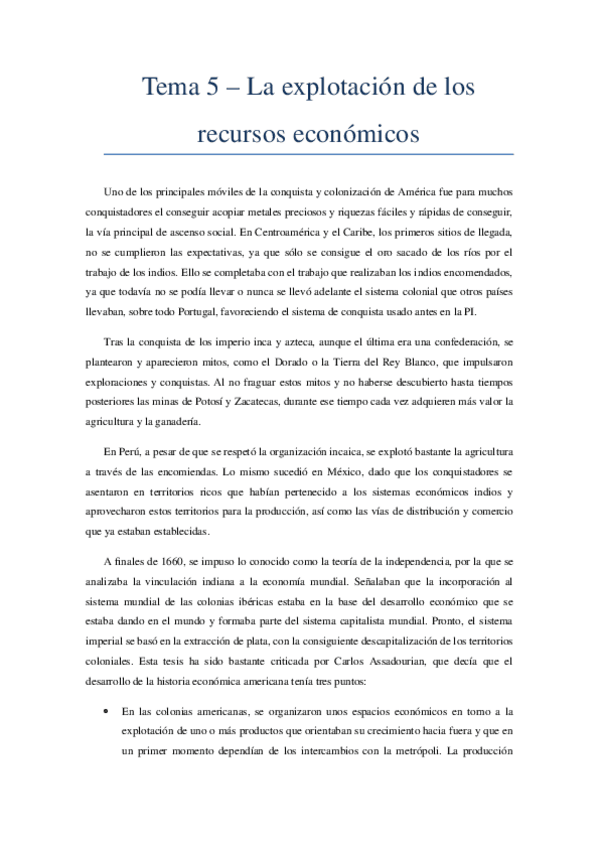 Tema 5 – La explotación de los recursos económicos

Uno de los principales móviles de la conquista y colonización de América fue para muchos conquistadores el conseguir acopiar metales preciosos y riquezas fáciles y rápidas de conseguir, la vía principal de ascenso social. En Centroamérica y el Caribe, los primeros sitios de llegada, no se cumplieron las expectativas, ya que sólo se consigue el oro sacado de los ríos por el trabajo de los indios. Ello se completaba con el trabajo que realizaban los indios encomendados, ya que todavía no se podía llevar o nunca se llevó adelante el sistema colonial que otros países llevaban, sobre todo Portugal, favoreciendo el sistema de conquista usado antes en la PI.

Tras la conquista de los imperio inca y azteca, aunque el última era una confederación, se plantearon y aparecieron mitos, como el Dorado o la Tierra del Rey Blanco, que impulsaron exploraciones y conquistas. Al no fraguar estos mitos y no haberse descubierto hasta tiempos posteriores las minas de Potosí y Zacatecas, durante ese tiempo cada vez adquieren más valor la agricultura y la ganadería.

En Perú, a pesar de que se respetó la organización incaica, se explotó bastante la agricultura a través de las encomiendas. Lo mismo sucedió en México, dado que los conquistadores se asentaron en territorios ricos que habían pertenecido a los sistemas económicos indios y aprovecharon estos territorios para la producción, así como las vías de distribución y comercio que ya estaban establecidas.

A finales de 1660, se impuso lo conocido como la teoría de la independencia, por la que se analizaba la vinculación indiana a la economía mundial. Señalaban que la incorporación al sistema mundial de las colonias ibéricas estaba en la base del desarrollo económico que se estaba dando en el mundo y formaba parte del sistema capitalista mundial. Pronto, el sistema imperial se basó en la extracción de plata, con la consiguiente descapitalización de los territorios coloniales. Esta tesis ha sido bastante criticada por Carlos Assadourian, que decía que el desarrollo de la historia económica americana tenía tres puntos:

• En las colonias americanas, se organizaron unos espacios económicos en torno a la explotación de uno o más productos que orientaban su crecimiento hacia fuera y que en un primer momento dependían de los intercambios con la metrópoli. La producción